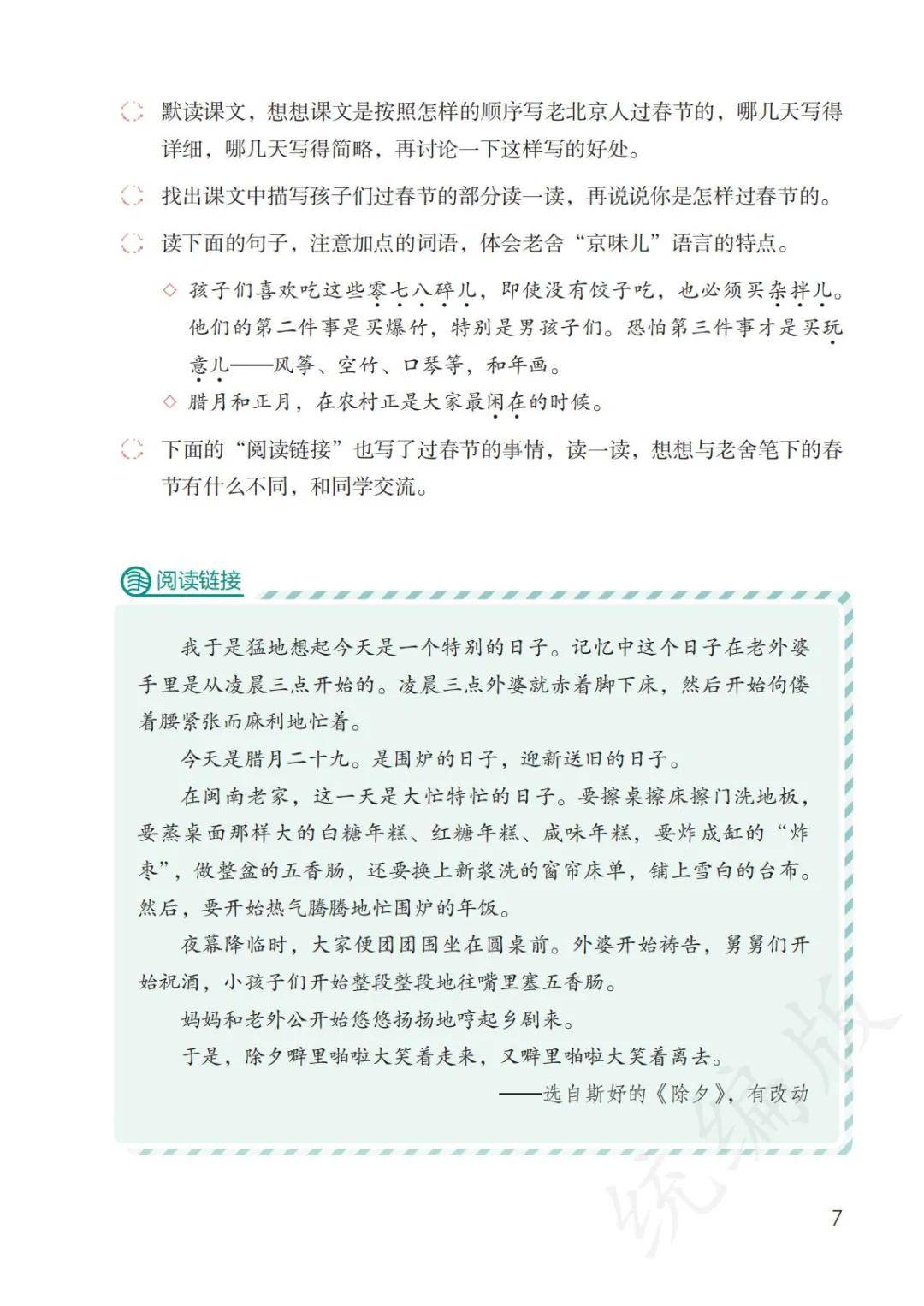 默读课文，想想课文是按照怎样的顺序写老北京人过春节的，哪几天写得详细，哪几天写得简略，再讨论一下这样写的好处。

找出课文中描写孩子们过春节的部分读一读，再说说你是怎样过春节的。

读下面的句子，注意加点的词语，体会老舍“京味儿”语言的特点。

◇ 孩子们喜欢吃这些零七八碎儿，即使没有饺子吃，也必须买杂拌儿。他们的第二件事是买爆竹，特别是男孩子们。恐怕第三件事才是买玩意儿——风筝、空竹、口琴等，和年画。

◇ 腊月和正月，在农村正是大家最闲在的时候。

下面的“阅读链接”也写了过春节的事情，读一读，想想与老舍笔下的春节有什么不同，和同学交流。

阅读链接

我于是猛地想起今天是一个特别的日子。记忆中这个日子在老外婆手里是从凌晨三点开始的。凌晨三点外婆就赤着脚下床，然后开始佝偻着腰紧张而麻利地忙着。

今天是腊月二十九。是围炉的日子，迎新送旧的日子。

在闽南老家，这一天是大忙特忙的日子。要擦桌擦床擦门洗地板，要蒸桌面那样大的白糖年糕、红糖年糕、咸味年糕，要炸成缸的“炸枣”，做整盆的五香肠，还要换上新浆洗的窗帘床单，铺上雪白的台布。然后，要开始热气腾腾地忙围炉的年饭。

夜幕降临时，大家便团团围坐在圆桌前。外婆开始祷告，舅舅们开始祝酒，小孩子们开始整段整段地往嘴里塞五香肠。

妈妈和老外公开始悠悠扬扬地哼起乡剧来。

于是，除夕噼里啪啦大笑着走来，又噼里啪啦大笑着离去。

——选自斯妤的《除夕》，有改动

统编版

7